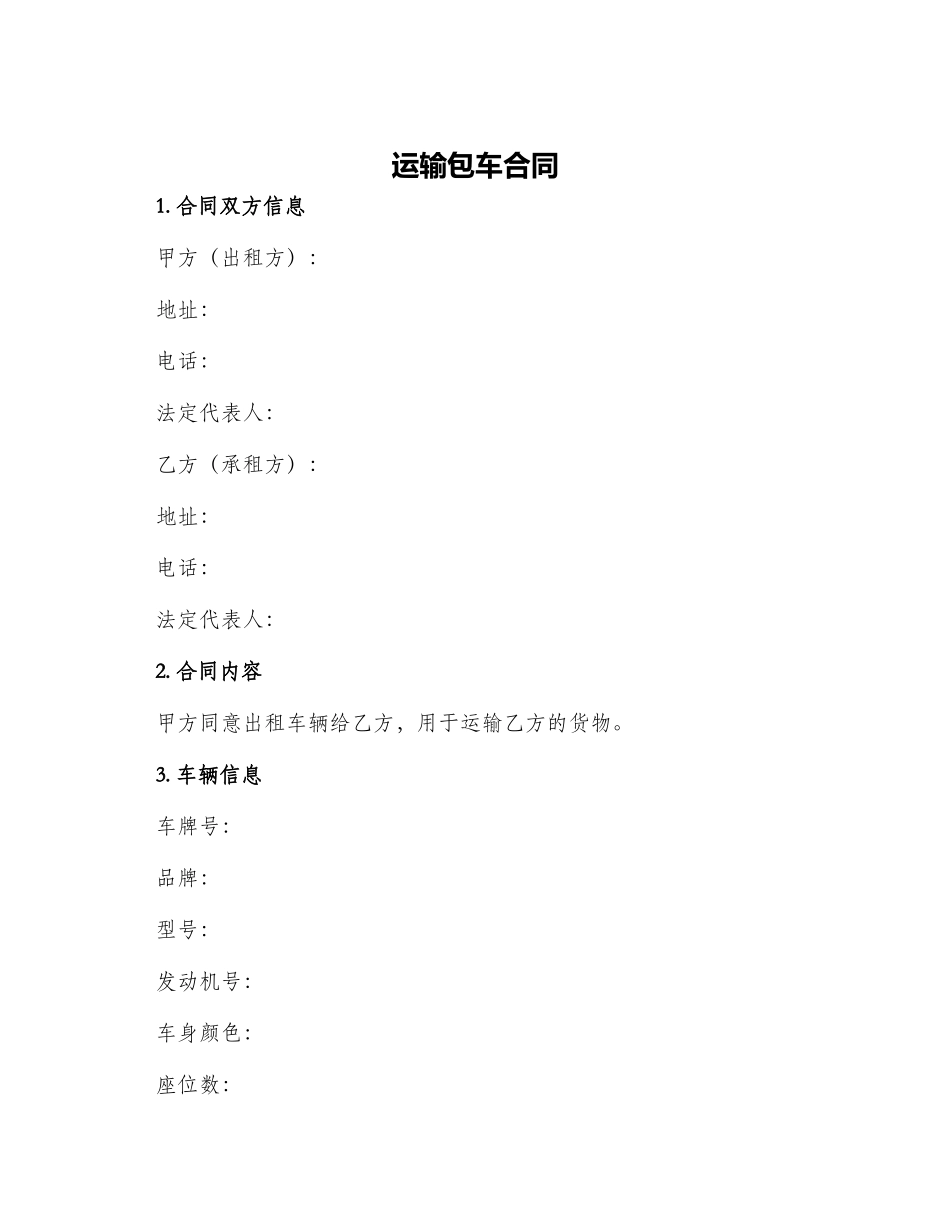 运输包车合同

1. 合同双方信息

甲方（出租方）:

地址:

电话:

法定代表人:

乙方（承租方）:

地址:

电话:

法定代表人:

2. 合同内容

甲方同意出租车辆给乙方，用于运输乙方的货物。

3. 车辆信息

车牌号:

品牌:

型号:

发动机号:

车身颜色:

座位数: